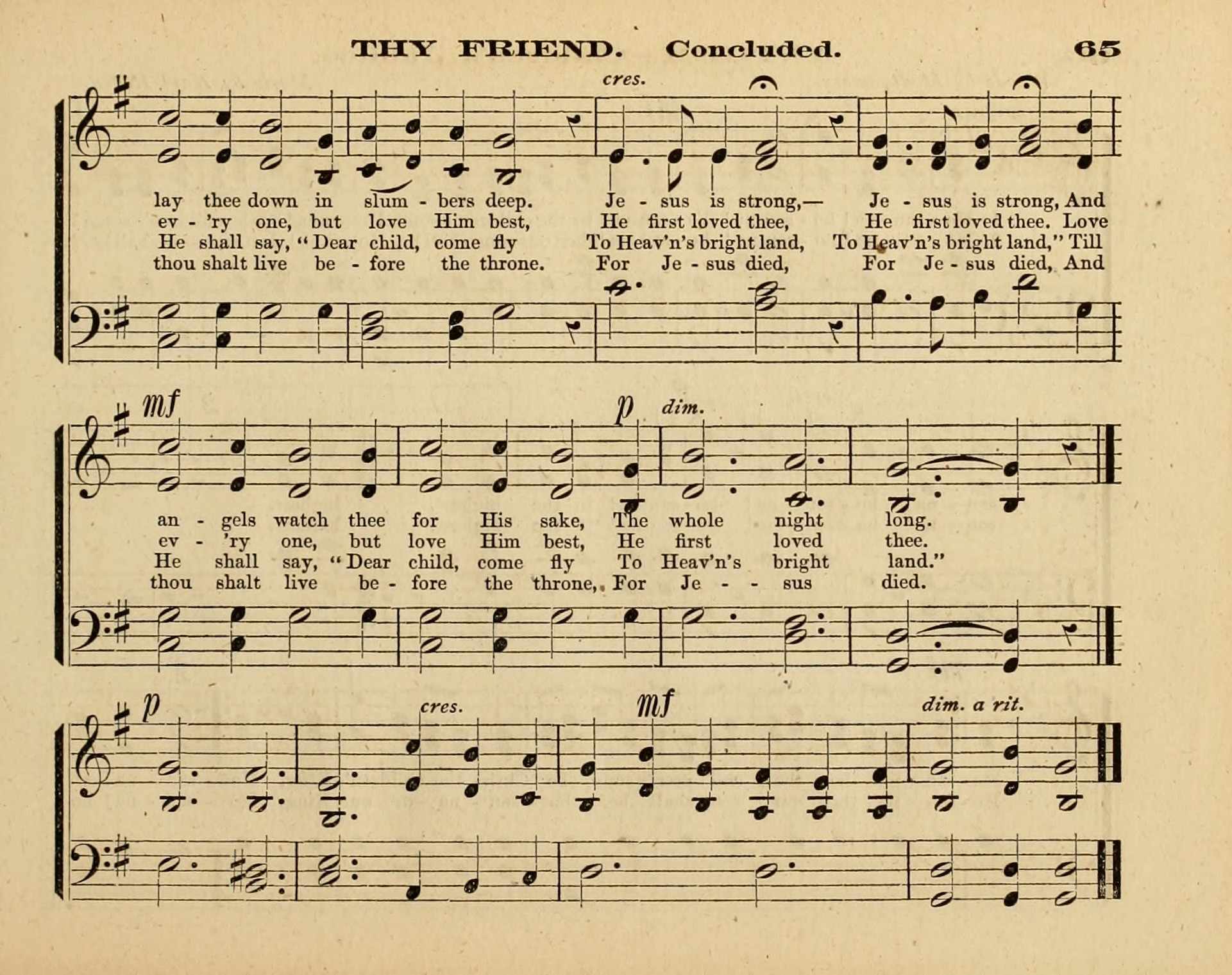 THY FRIEND. Concluded. 65

cres.

lay thee down in slum - bers deep. Je - sus is strong,— Je - sus is strong, And
ev - 'ry one, but love Him best, He first loved thee, He first loved thee. Love
He shall say, "Dear child, come fly To Heav'n's bright land, To Heav'n's bright land," Till
thou shalt live be - fore the throne. For Je - sus died, For Je - sus died, And

mf p dim.

an - gels watch thee for His sake, The whole night long.
ev - 'ry one, but love Him best, He first loved thee.
He shall say, "Dear child, come fly To Heav'n's bright land."
thou shalt live be - fore the throne, For Je - - sus died.

p cres. mf dim. a rit.